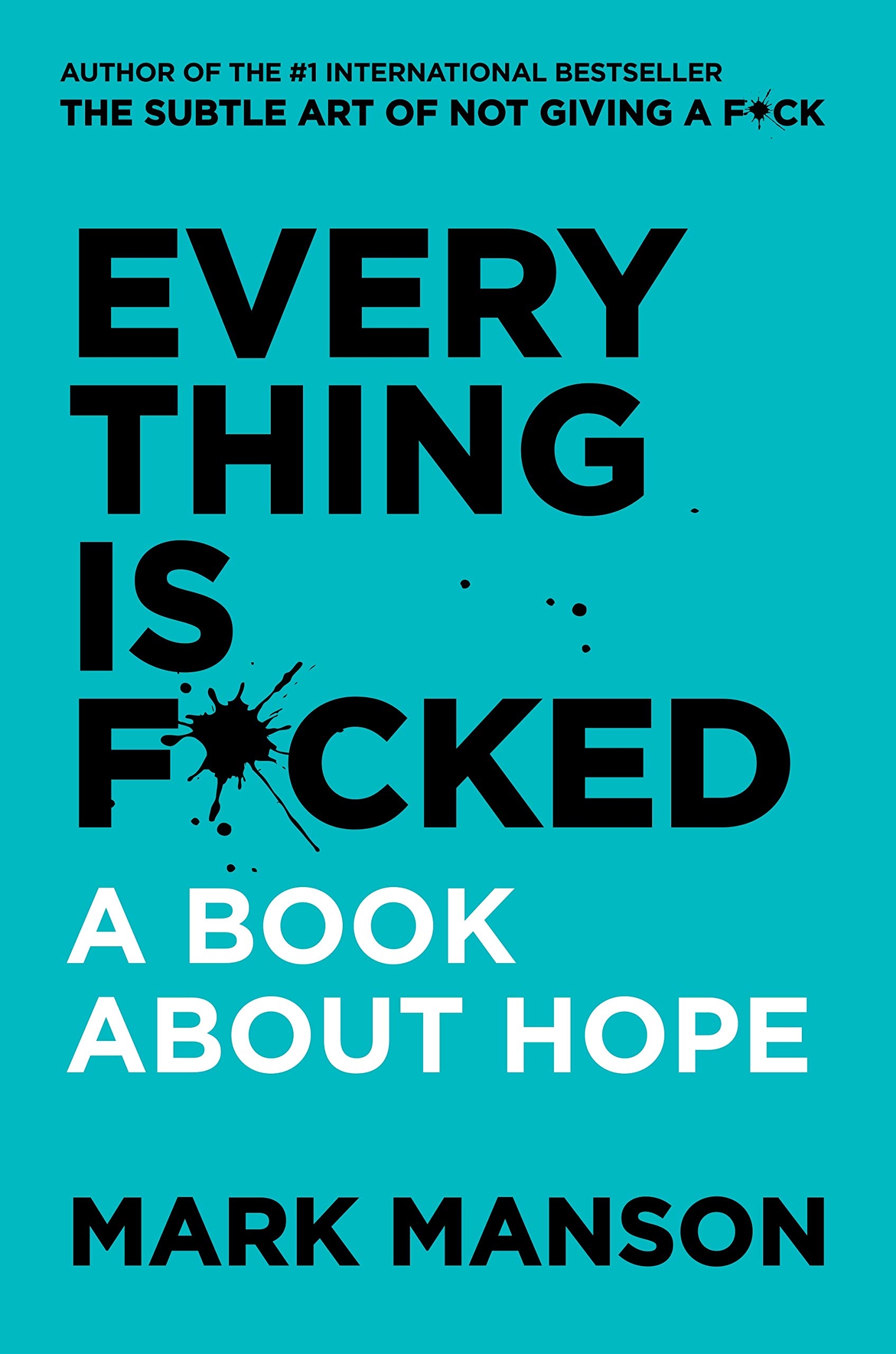 AUTHOR OF THE #1 INTERNATIONAL BESTSELLER
THE SUBTLE ART OF NOT GIVING A F*CK

EVERY
THING
IS
F*CKED

A BOOK
ABOUT HOPE

MARK MANSON